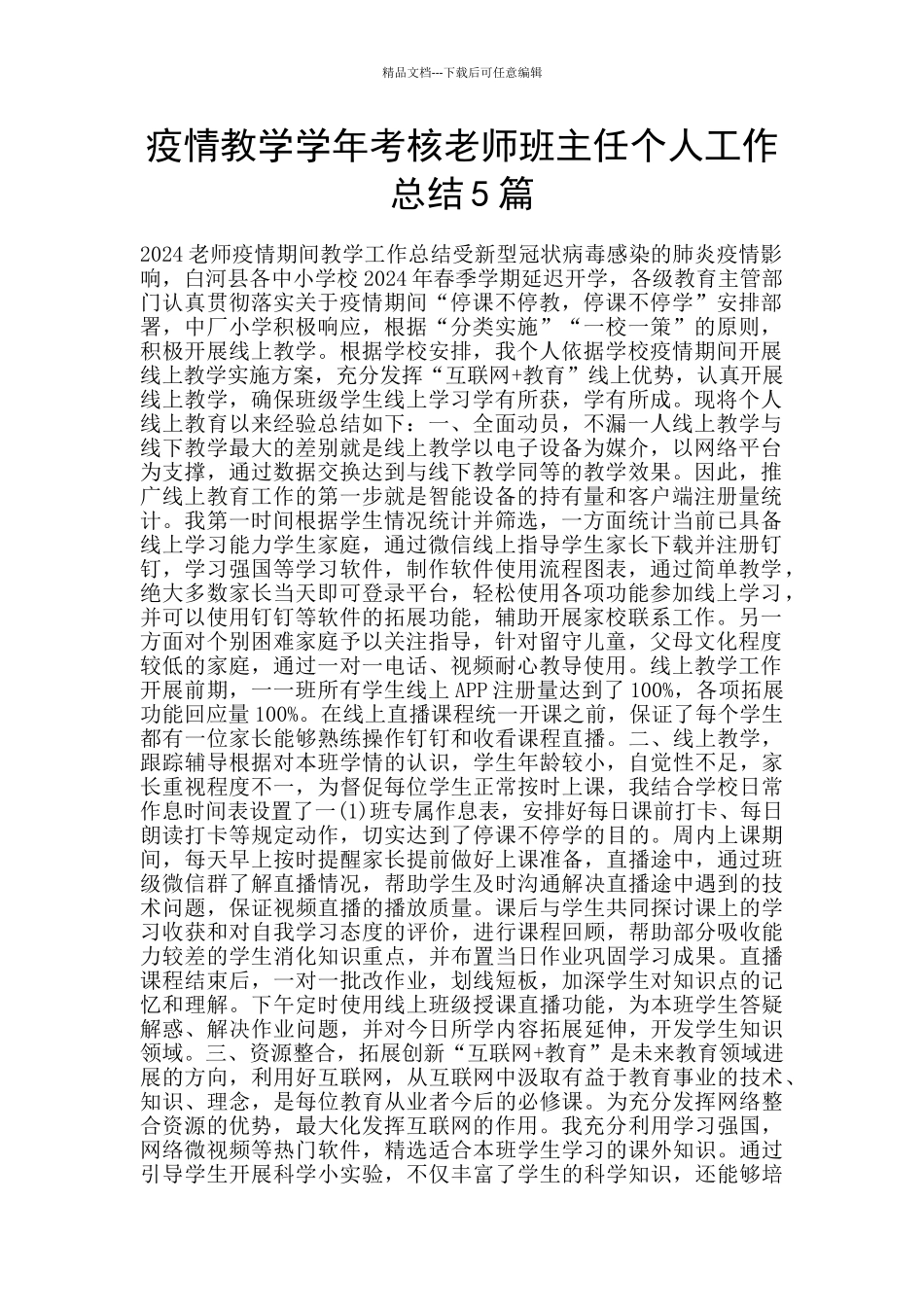 精品文档---下载后可任意编辑

疫情教学学年考核老师班主任个人工作总结5篇

2024老师疫情期间教学工作总结受新型冠状病毒感染的肺炎疫情影响，白河县各中小学校2024年春季学期延迟开学，各级教育主管部门认真贯彻落实关于疫情期间“停课不停教，停课不停学”安排部署，中厂小学积极响应，根据“分类实施”“一校一策”的原则，积极开展线上教学。根据学校安排，我个人依据学校疫情期间开展线上教学实施方案，充分发挥“互联网+教育”线上优势，认真开展线上教学，确保班级学生线上学习学有所获，学有所成。现将个人线上教育以来经验总结如下：一、全面动员，不漏一人线上教学与线下教学最大的差别就是线上教学以电子设备为媒介，以网络平台为支撑，通过数据交换达到与线下教学同等的教学效果。因此，推广线上教育工作的第一步就是智能设备的持有量和客户端注册量统计。我第一时间根据学生情况统计并筛选，一方面统计当前已具备线上学习能力学生家庭，通过微信线上指导学生家长下载并注册钉钉，学习强国等学习软件，制作软件使用流程图表，通过简单教学，绝大多数家长当天即可登录平台，轻松使用各项功能参加线上学习，并可以使用钉钉等软件的拓展功能，辅助开展家校联系工作。另一方面对个别困难家庭予以关注指导，针对留守儿童，父母文化程度较低的家庭，通过一对一电话、视频耐心教导使用。线上教学工作开展前期，一一班所有学生线上APP注册量达到了100%，各项拓展功能回应量100%。在线上直播课程统一开课之前，保证了每个学生都有一位家长能够熟练操作钉钉和收看课程直播。二、线上教学，跟踪辅导根据对本班学情的认识，学生年龄较小，自觉性不足，家长重视程度不一，为督促每位学生正常按时上课，我结合学校日常作息时间表设置了一(1)班专属作息表，安排好每日课前打卡、每日朗读打卡等规定动作，切实达到了停课不停学的目的。周内上课期间，每天早上按时提醒家长提前做好上课准备，直播途中，通过班级微信群了解直播情况，帮助学生及时沟通解决直播途中遇到的技术问题，保证视频直播的播放质量。课后与学生共同探讨课上的学习收获和对自我学习态度的评价，进行课程回顾，帮助部分吸收能力较差的学生消化知识重点，并布置当日作业巩固学习成果。直播课程结束后，一对一批改作业，划线短板，加深学生对知识点的记忆和理解。下午定时使用线上班级授课直播功能，为本班学生答疑解惑、解决作业问题，并对今日所学内容拓展延伸，开发学生知识领域。三、资源整合，拓展创新“互联网+教育”是未来教育领域进展的方向，利用好互联网，从互联网中汲取有益于教育事业的技术、知识、理念，是每位教育从业者今后的必修课。为充分发挥网络整合资源的优势，最大化发挥互联网的作用。我充分利用学习强国，网络微视频等热门软件，精选适合本班学生学习的课外知识。通过引导学生开展科学小实验，不仅丰富了学生的科学知识，还能够培